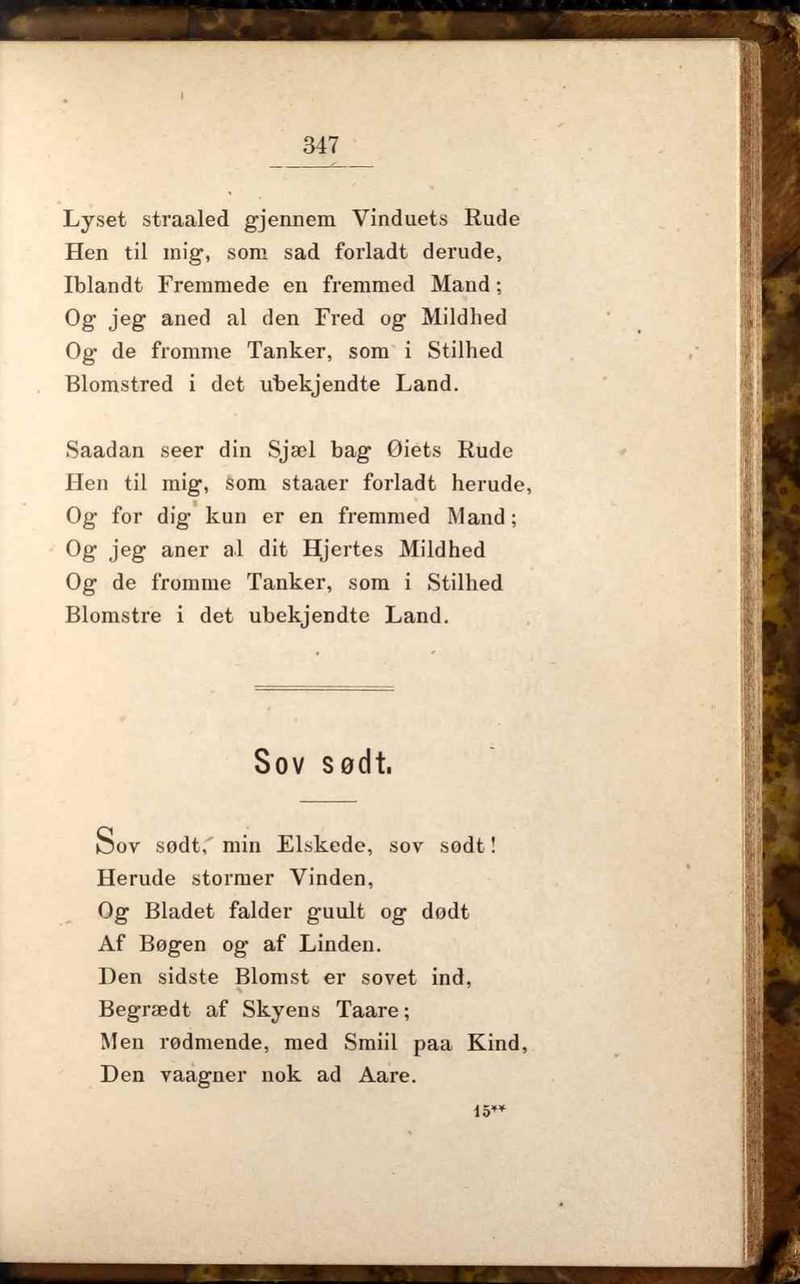 347

Lyset straaled gjennem Vinduets Rude
Hen til mig, som sad forladt derude,
Iblandt Fremmede en fremmed Mand;
Og jeg aned al den Fred og Mildhed
Og de fromme Tanker, som i Stilhed
Blomstred i det ubekjendte Land.

Saadan seer din Sjæl bag Øiets Rude
Hen til mig, som staaer forladt herude,
Og for dig kun er en fremmed Mand;
Og jeg aner al dit Hjertes Mildhed
Og de fromme Tanker, som i Stilhed
Blomstre i det ubekjendte Land.

Sov sødt.

Sov sødt, min Elskede, sov sødt!
Herude stormer Vinden,
Og Bladet falder guult og dødt
Af Bøgen og af Linden.
Den sidste Blomst er sovet ind,
Begrædt af Skyens Taare;
Men rødmende, med Smiil paa Kind,
Den vaagner nok ad Aare.

15**